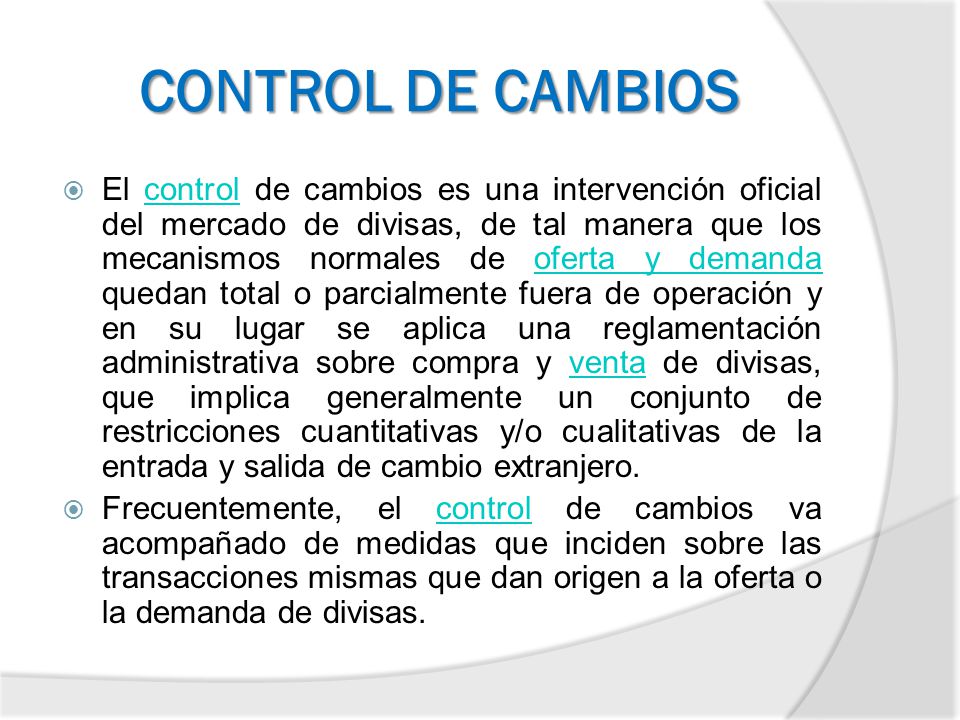 CONTROL DE CAMBIOS

El control de cambios es una intervención oficial del mercado de divisas, de tal manera que los mecanismos normales de oferta y demanda quedan total o parcialmente fuera de operación y en su lugar se aplica una reglamentación administrativa sobre compra y venta de divisas, que implica generalmente un conjunto de restricciones cuantitativas y/o cualitativas de la entrada y salida de cambio extranjero.

Frecuentemente, el control de cambios va acompañado de medidas que inciden sobre las transacciones mismas que dan origen a la oferta o la demanda de divisas.